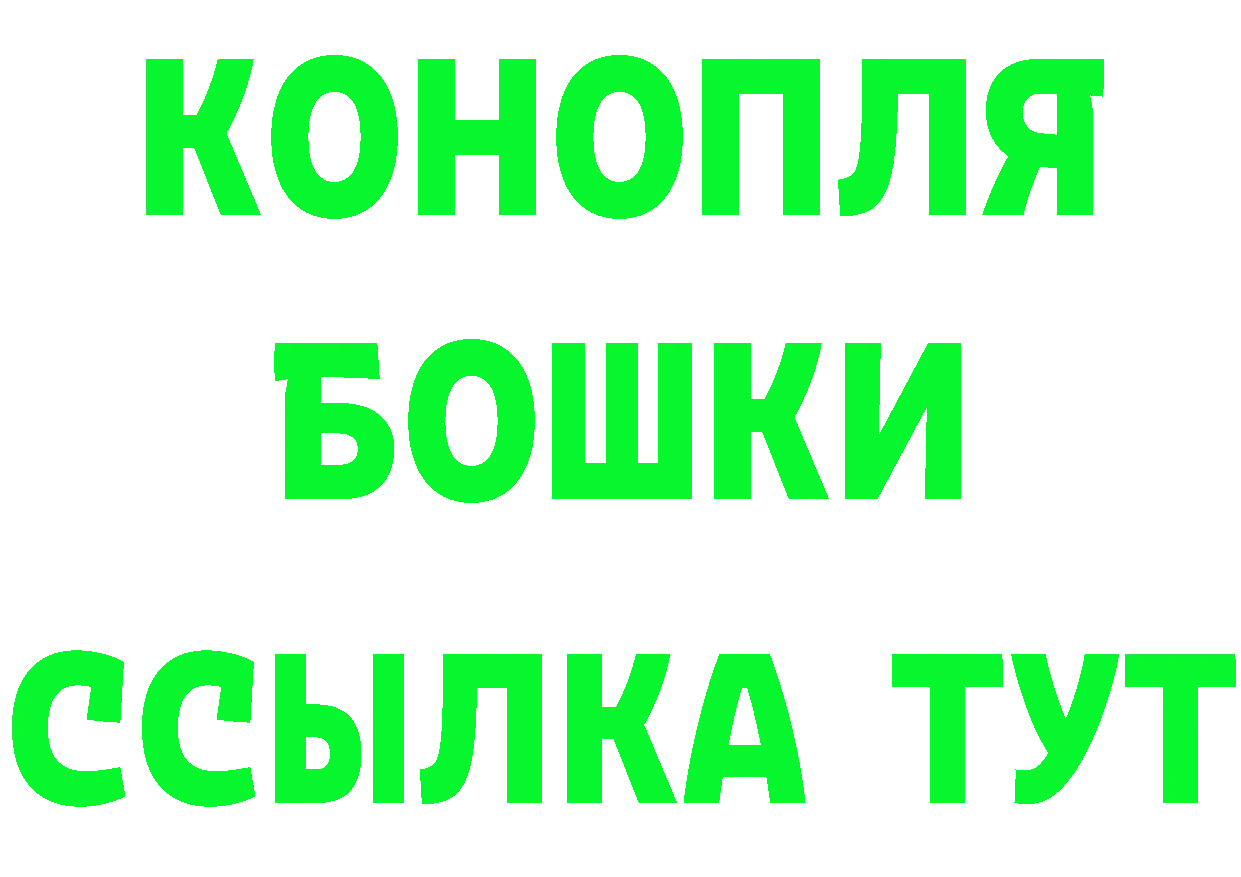 КОНОПЛЯ
БОШКИ
ССЫЛКА ТУТ